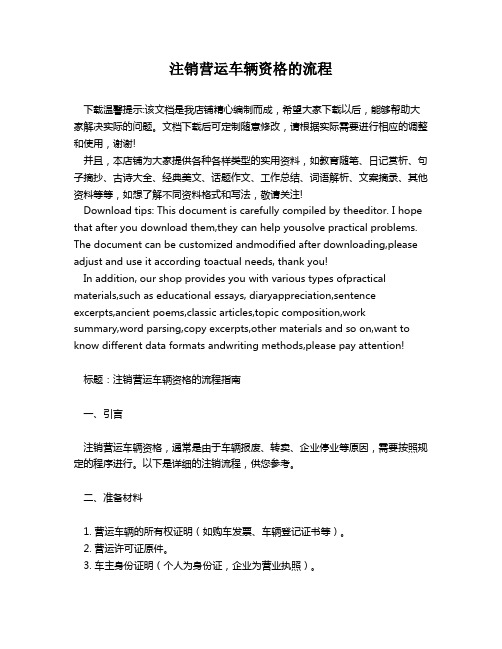 注销营运车辆资格的流程

下载温馨提示:该文档是我店铺精心编制而成，希望大家下载以后，能够帮助大家解决实际的问题。文档下载后可定制随意修改，请根据实际需要进行相应的调整和使用，谢谢!

并且，本店铺为大家提供各种各样类型的实用资料，如教育随笔、日记赏析、句子摘抄、古诗大全、经典美文、话题作文、工作总结、词语解析、文案摘录、其他资料等等，如想了解不同资料格式和写法，敬请关注!

Download tips: This document is carefully compiled by theeditor. I hope that after you download them,they can help yousolve practical problems. The document can be customized andmodified after downloading,please adjust and use it according toactual needs, thank you!

In addition, our shop provides you with various types ofpractical materials,such as educational essays, diaryappreciation,sentence excerpts,ancient poems,classic articles,topic composition,work summary,word parsing,copy excerpts,other materials and so on,want to know different data formats andwriting methods,please pay attention!

标题：注销营运车辆资格的流程指南

一、引言

注销营运车辆资格，通常是由于车辆报废、转卖、企业停业等原因，需要按照规定的程序进行。以下是详细的注销流程，供您参考。

二、准备材料

1. 营运车辆的所有权证明（如购车发票、车辆登记证书等）。
2. 营运许可证原件。
3. 车主身份证明（个人为身份证，企业为营业执照）。